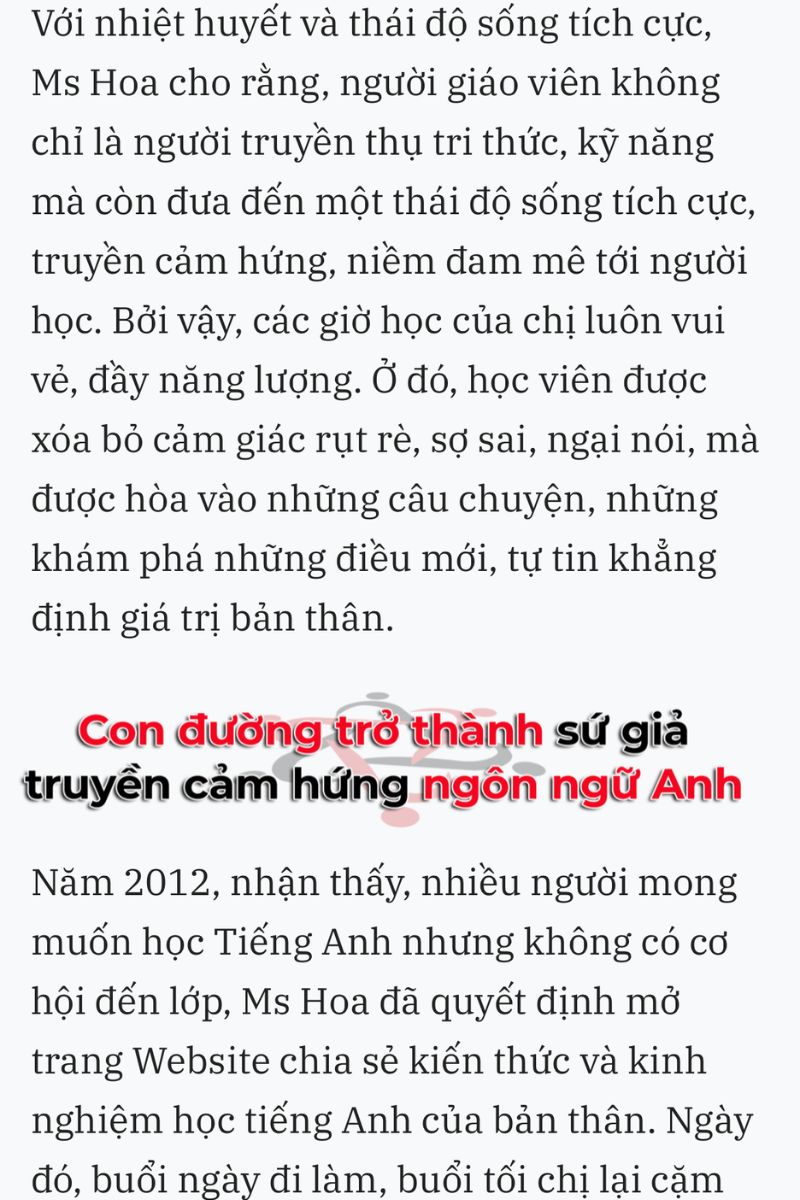 Với nhiệt huyết và thái độ sống tích cực, Ms Hoa cho rằng, người giáo viên không chỉ là người truyền thụ tri thức, kỹ năng mà còn đưa đến một thái độ sống tích cực, truyền cảm hứng, niềm đam mê tới người học. Bởi vậy, các giờ học của chị luôn vui vẻ, đầy năng lượng. Ở đó, học viên được xóa bỏ cảm giác rụt rè, sợ sai, ngại nói, mà được hòa vào những câu chuyện, những khám phá những điều mới, tự tin khẳng định giá trị bản thân.

Con đường trở thành sứ giả truyền cảm hứng ngôn ngữ Anh

Năm 2012, nhận thấy, nhiều người mong muốn học Tiếng Anh nhưng không có cơ hội đến lớp, Ms Hoa đã quyết định mở trang Website chia sẻ kiến thức và kinh nghiệm học tiếng Anh của bản thân. Ngày đó, buổi ngày đi làm, buổi tối chị lại cặm